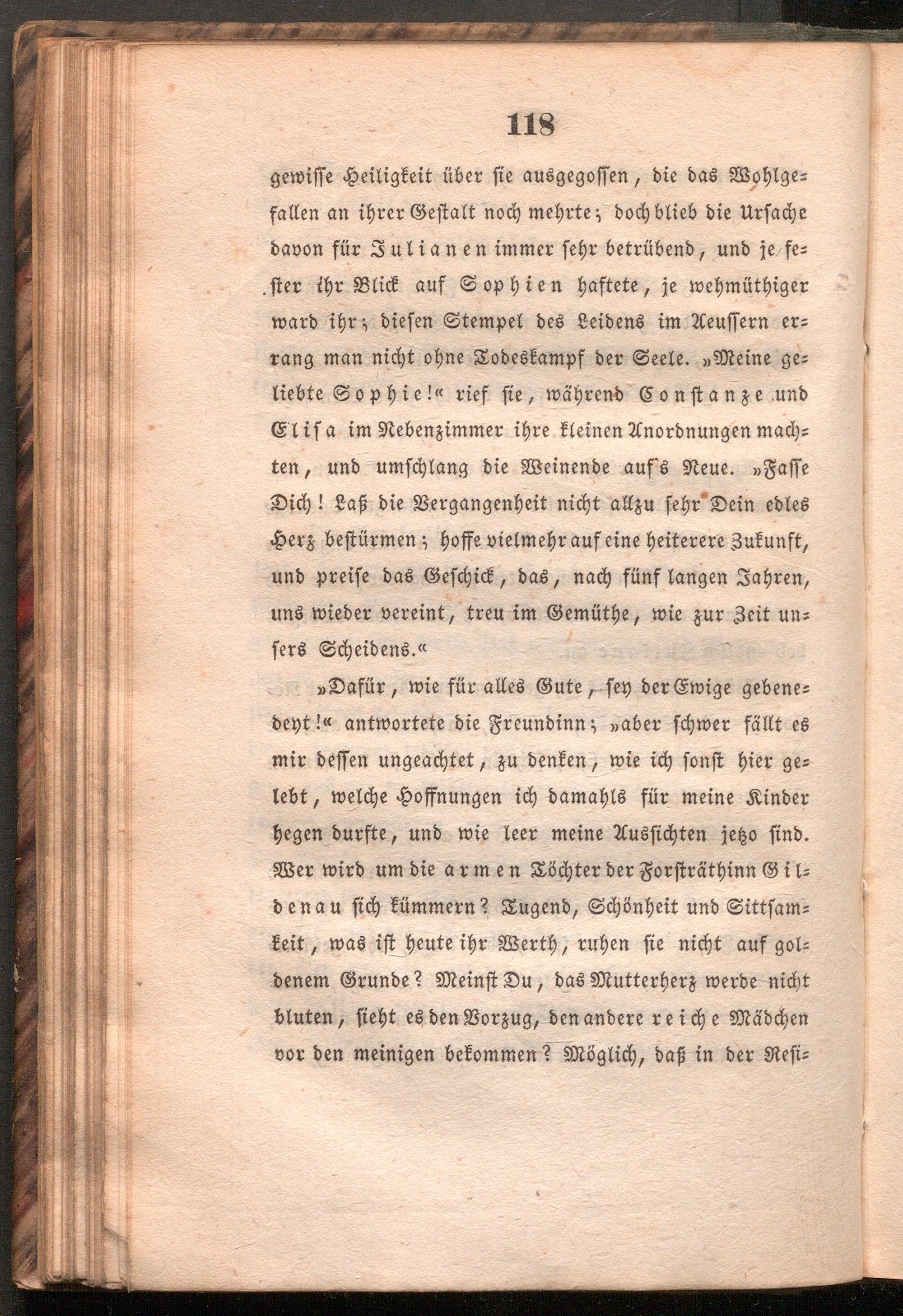 118

gewisse Heiligkeit über sie ausgegossen, die das Wohlgefallen an ihrer Gestalt noch mehrte; doch blieb die Ursache davon für Julianen immer sehr betrübend, und je fester ihr Blick auf Sophien haftete, je wehmüthiger ward ihr; diesen Stempel des Leidens im Aeussern errang man nicht ohne Todeskampf der Seele. »Meine geliebte Sophie!« rief sie, während Constanze und Elisa im Nebenzimmer ihre kleinen Anordnungen machten, und umschlang die Weinende auf's Neue. »Fasse Dich! Laß die Vergangenheit nicht allzu sehr Dein edles Herz bestürmen; hoffe vielmehr auf eine heiterere Zukunft, und preise das Geschick, das, nach fünf langen Jahren, uns wieder vereint, treu im Gemüthe, wie zur Zeit unsers Scheidens.«

»Dafür, wie für alles Gute, sey der Ewige gebenedeyt!« antwortete die Freundinn; »aber schwer fällt es mir dessen ungeachtet, zu denken, wie ich sonst hier gelebt, welche Hoffnungen ich damahls für meine Kinder hegen durfte, und wie leer meine Aussichten jetzo sind. Wer wird um die armen Töchter der Forsträthinn Gildenau sich kümmern? Tugend, Schönheit und Sittsamkeit, was ist heute ihr Werth, ruhen sie nicht auf goldenem Grunde? Meinst Du, das Mutterherz werde nicht bluten, sieht es den Vorzug, den andere reiche Mädchen vor den meinigen bekommen? Möglich, daß in der Resi-